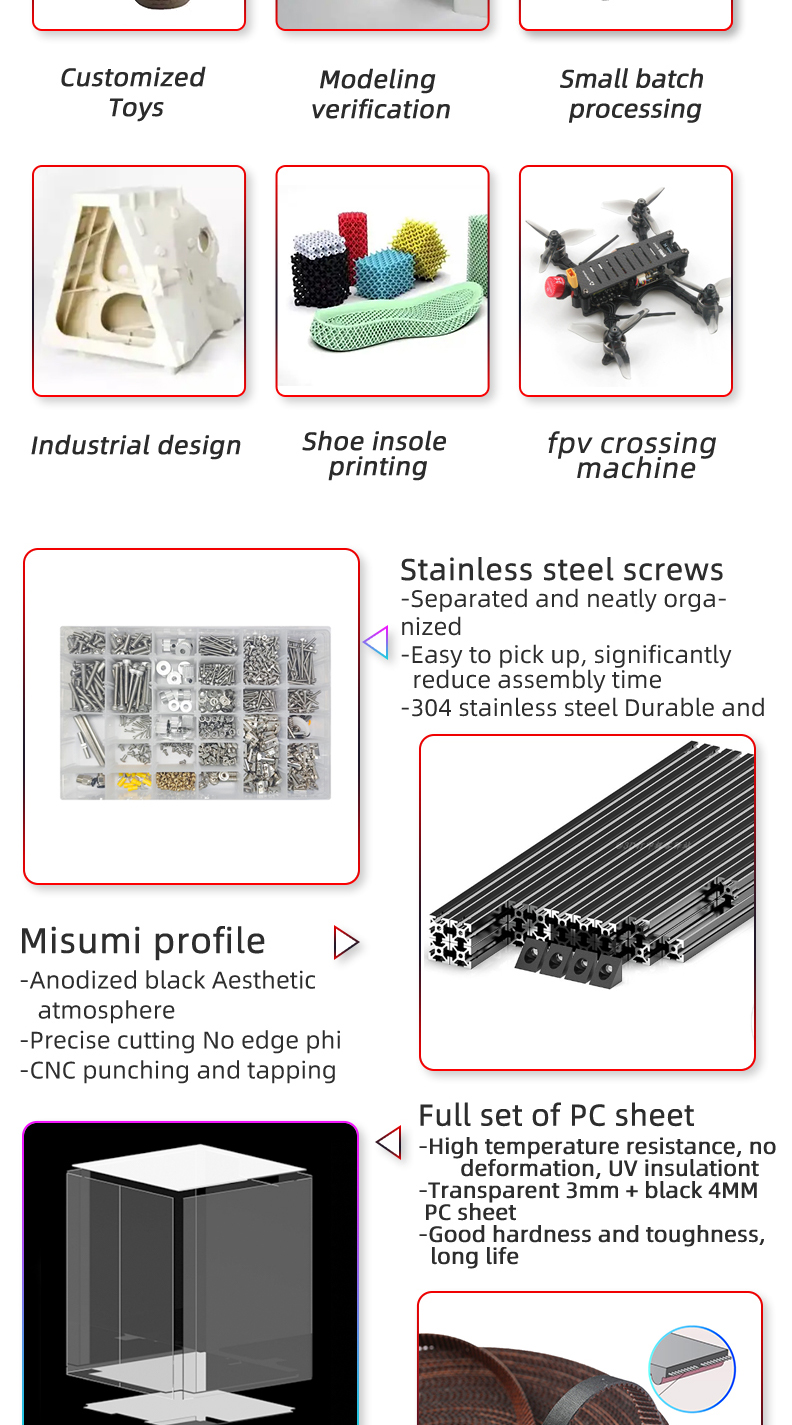 Customized Toys

Modeling verification

Small batch processing

Industrial design

Shoe insole printing

fpv crossing machine

Stainless steel screws
-Separated and neatly organized
-Easy to pick up, significantly reduce assembly time
-304 stainless steel Durable and

Misumi profile
-Anodized black Aesthetic atmosphere
-Precise cutting No edge phi
-CNC punching and tapping

Full set of PC sheet
-High temperature resistance, no deformation, UV insulationt
-Transparent 3mm + black 4MM PC sheet
-Good hardness and toughness, long life